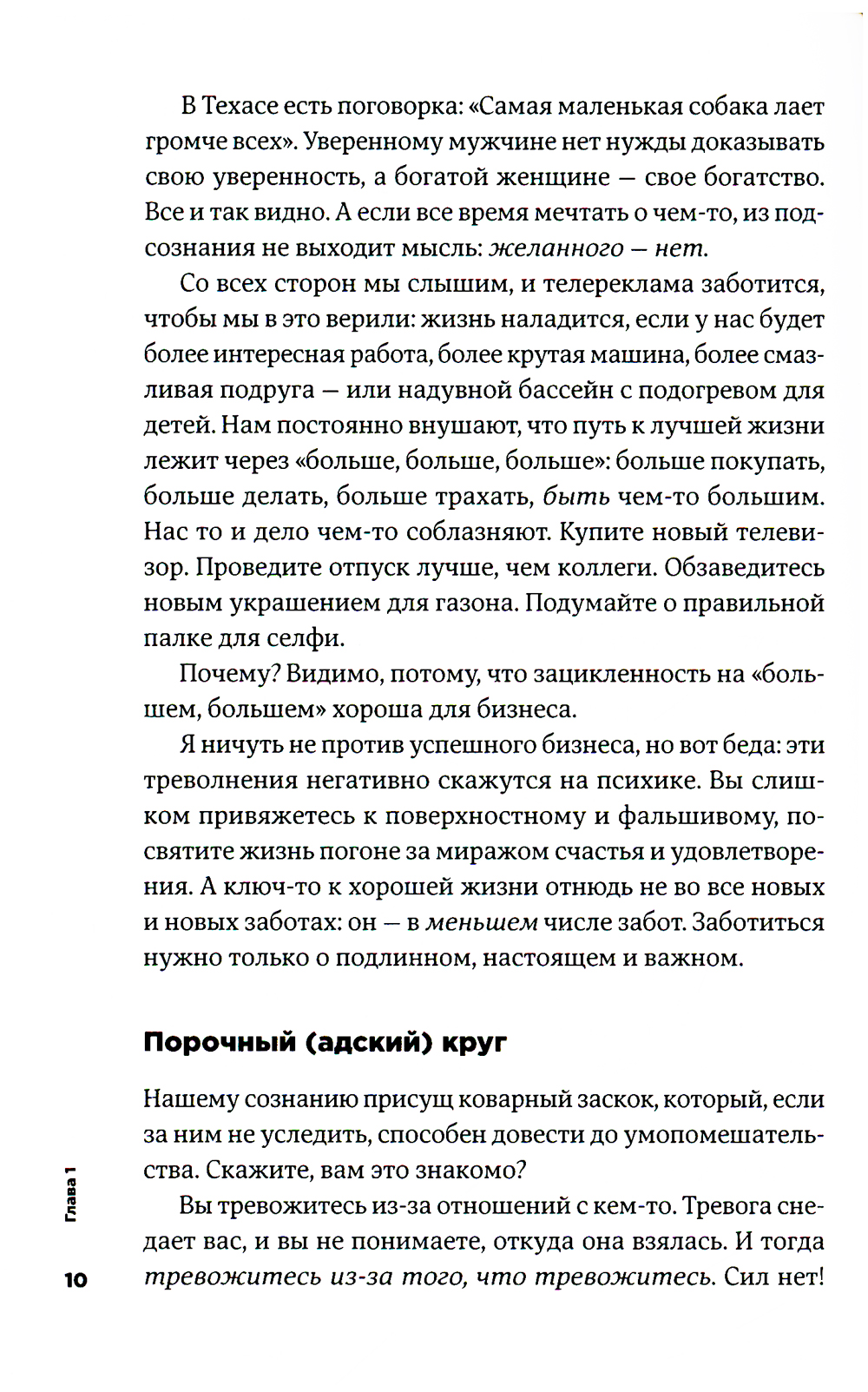 В Техасе есть поговорка: «Самая маленькая собака лает громче всех». Уверенному мужчине нет нужды доказывать свою уверенность, а богатой женщине — свое богатство. Все и так видно. А если все время мечтать о чем-то, из подсознания не выходит мысль: желанного — нет.

Со всех сторон мы слышим, и телереклама заботится, чтобы мы в это верили: жизнь наладится, если у нас будет более интересная работа, более крутая машина, более смазливая подруга — или надувной бассейн с подогревом для детей. Нам постоянно внушают, что путь к лучшей жизни лежит через «больше, больше, больше»: больше покупать, больше делать, больше трахать, быть чем-то большим. Нас то и дело чем-то соблазняют. Купите новый телевизор. Проведите отпуск лучше, чем коллеги. Обзаведитесь новым украшением для газона. Подумайте о правильной палке для селфи.

Почему? Видимо, потому, что зацикленность на «большем, большем» хороша для бизнеса.

Я ничуть не против успешного бизнеса, но вот беда: эти треволнения негативно скажутся на психике. Вы слишком привяжетесь к поверхностному и фальшивому, посвятите жизнь погоне за миражом счастья и удовлетворения. А ключ-то к хорошей жизни отнюдь не во все новых и новых заботах: он — в меньшем числе забот. Заботиться нужно только о подлинном, настоящем и важном.

Порочный (адский) круг

Нашему сознанию присущ коварный заскок, который, если за ним не уследить, способен довести до умопомешательства. Скажите, вам это знакомо?

Вы тревожитесь из-за отношений с кем-то. Тревога снедает вас, и вы не понимаете, откуда она взялась. И тогда тревожитесь из-за того, что тревожитесь. Сил нет!

Глава 1

10